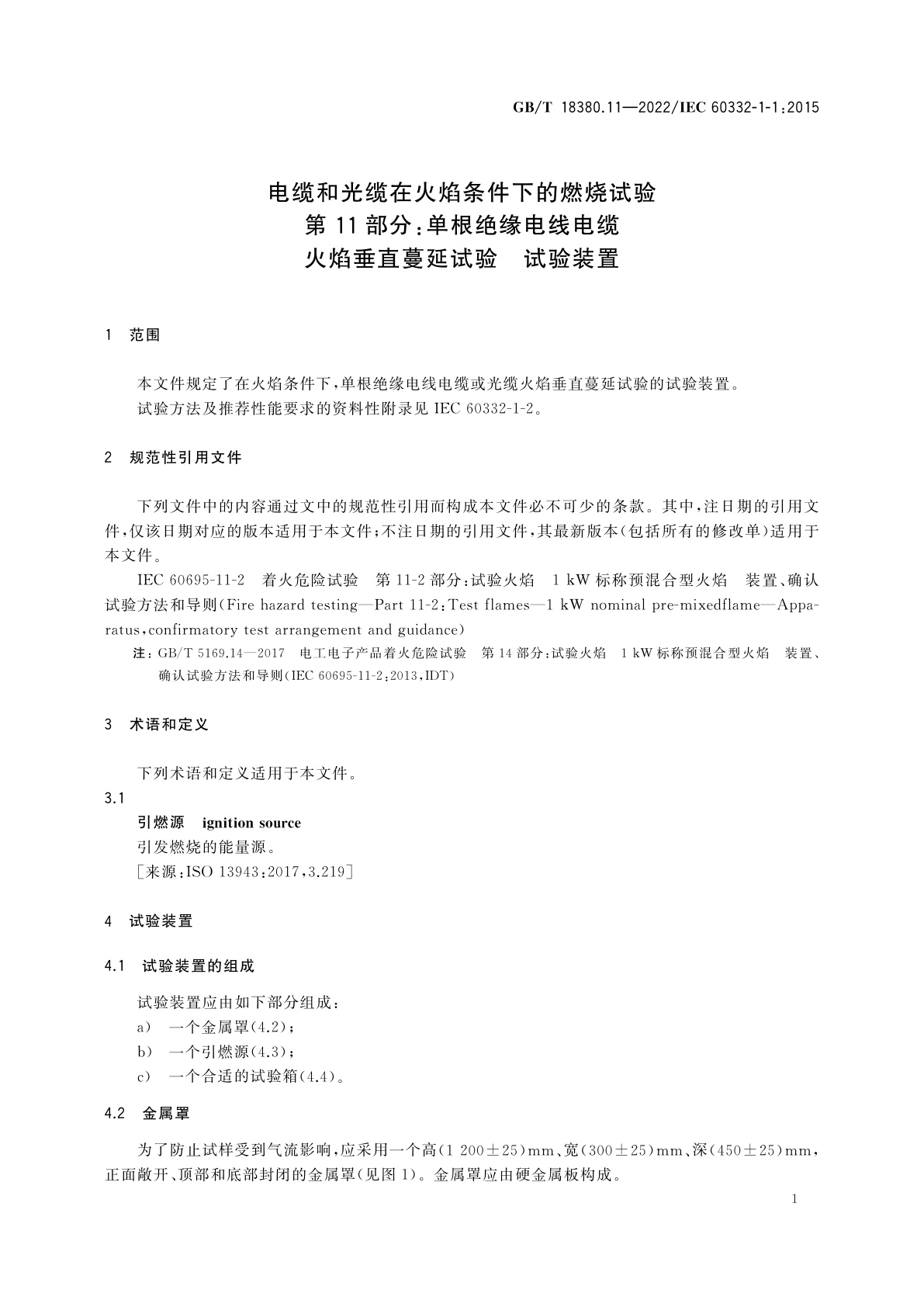 GB/T 18380.11—2022/IEC 60332-1-1:2015

电缆和光缆在火焰条件下的燃烧试验
第 11 部分:单根绝缘电线电缆
火焰垂直蔓延试验　试验装置

1　范围

本文件规定了在火焰条件下,单根绝缘电线电缆或光缆火焰垂直蔓延试验的试验装置。

试验方法及推荐性能要求的资料性附录见 IEC 60332-1-2。

2　规范性引用文件

下列文件中的内容通过文中的规范性引用而构成本文件必不可少的条款。其中,注日期的引用文件,仅该日期对应的版本适用于本文件;不注日期的引用文件,其最新版本(包括所有的修改单)适用于本文件。

IEC 60695-11-2　着火危险试验　第 11-2 部分:试验火焰　1 kW 标称预混合型火焰　装置、确认试验方法和导则(Fire hazard testing—Part 11-2:Test flames—1 kW nominal pre-mixedflame—Apparatus,confirmatory test arrangement and guidance)

注:GB/T 5169.14—2017　电工电子产品着火危险试验　第 14 部分:试验火焰　1 kW 标称预混合型火焰　装置、确认试验方法和导则(IEC 60695-11-2:2013,IDT)

3　术语和定义

下列术语和定义适用于本文件。

3.1

引燃源　ignition source

引发燃烧的能量源。

[来源:ISO 13943:2017,3.219]

4　试验装置

4.1　试验装置的组成

试验装置应由如下部分组成:

a)　一个金属罩(4.2);

b)　一个引燃源(4.3);

c)　一个合适的试验箱(4.4)。

4.2　金属罩

为了防止试样受到气流影响,应采用一个高(1 200±25)mm、宽(300±25)mm、深(450±25)mm,正面敞开、顶部和底部封闭的金属罩(见图 1)。金属罩应由硬金属板构成。

1